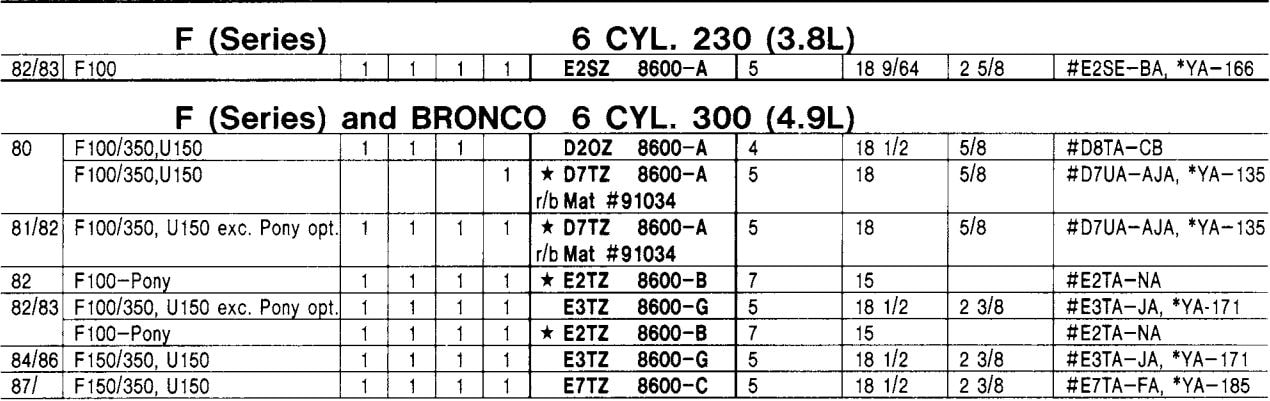 F (Series) 6 CYL. 230 (3.8L)

| 82/83 | F100 | 1 | 1 | 1 | 1 | E2SZ 8600-A | 5 | 18 9/64 | 2 5/8 | #E2SE-BA, *YA-166 |
|---|---|---|---|---|---|---|---|---|---|---|

F (Series) and BRONCO 6 CYL. 300 (4.9L)

| 80 | F100/350,U150 | 1 | 1 | 1 |  | D2OZ 8600-A | 4 | 18 1/2 | 5/8 | #D8TA-CB |
|---|---|---|---|---|---|---|---|---|---|---|
|  | F100/350,U150 |  |  |  | 1 | ★ D7TZ 8600-A r/b Mat #91034 | 5 | 18 | 5/8 | #D7UA-AJA, *YA-135 |
| 81/82 | F100/350, U150 exc. Pony opt. | 1 | 1 | 1 | 1 | ★ D7TZ 8600-A r/b Mat #91034 | 5 | 18 | 5/8 | #D7UA-AJA, *YA-135 |
| 82 | F100-Pony | 1 | 1 | 1 | 1 | ★ E2TZ 8600-B | 7 | 15 |  | #E2TA-NA |
| 82/83 | F100/350, U150 exc. Pony opt. | 1 | 1 | 1 | 1 | E3TZ 8600-G | 5 | 18 1/2 | 2 3/8 | #E3TA-JA, *YA-171 |
|  | F100-Pony | 1 | 1 | 1 | 1 | ★ E2TZ 8600-B | 7 | 15 |  | #E2TA-NA |
| 84/86 | F150/350, U150 | 1 | 1 | 1 | 1 | E3TZ 8600-G | 5 | 18 1/2 | 2 3/8 | #E3TA-JA, *YA-171 |
| 87/ | F150/350, U150 | 1 | 1 | 1 | 1 | E7TZ 8600-C | 5 | 18 1/2 | 2 3/8 | #E7TA-FA, *YA-185 |